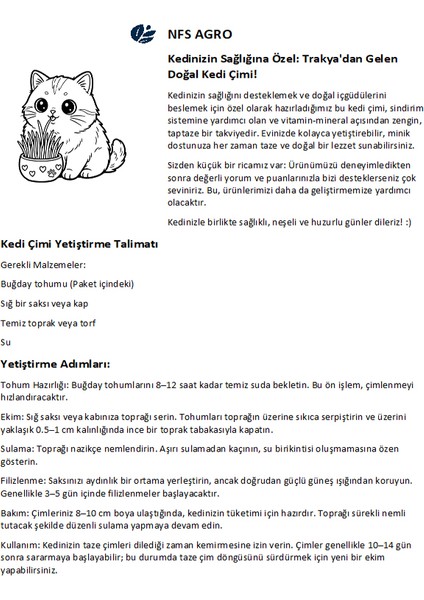 NFS AGRO

Kedinizin Sağlığına Özel: Trakya'dan Gelen Doğal Kedi Çimi!

Kedinizin sağlığını desteklemek ve doğal içgüdülerini beslemek için özel olarak hazırladığımız bu kedi çimi, sindirim sistemine yardımcı olan ve vitamin-mineral açısından zengin, taptaze bir takviyedir. Evinizde kolayca yetiştirebilir, minik dostunuza her zaman taze ve doğal bir lezzet sunabilirsiniz.

Sizden küçük bir ricamız var: Ürünümüzü deneyimledikten sonra değerli yorum ve puanlarınızla bizi desteklerseniz çok seviniriz. Bu, ürünlerimizi daha da geliştirmemize yardımcı olacaktır.

Kedinizle birlikte sağlıklı, neşeli ve huzurlu günler dileriz! :)

Kedi Çimi Yetiştirme Talimatı

Gerekli Malzemeler:

Buğday tohumu (Paket içindeki)

Sığ bir saksı veya kap

Temiz toprak veya torf

Su

Yetiştirme Adımları:

Tohum Hazırlığı: Buğday tohumlarını 8–12 saat kadar temiz suda bekletin. Bu ön işlem, çimlenmeyi hızlandıracaktır.

Ekim: Sığ saksı veya kabınıza toprağı serin. Tohumları toprağın üzerine sıkıca serpiştirin ve üzerini yaklaşık 0.5–1 cm kalınlığında ince bir toprak tabakasıyla kapatın.

Sulama: Toprağı nazikçe nemlendirin. Aşırı sulamadan kaçının, su birikintisi oluşmamasına özen gösterin.

Filizlenme: Saksınızı aydınlık bir ortama yerleştirin, ancak doğrudan güçlü güneş ışığından koruyun. Genellikle 3–5 gün içinde filizlenmeler başlayacaktır.

Bakım: Çimleriniz 8–10 cm boya ulaştığında, kedinizin tüketimi için hazırdır. Toprağı sürekli nemli tutacak şekilde düzenli sulama yapmaya devam edin.

Kullanım: Kedinizin taze çimleri dilediği zaman kemirmesine izin verin. Çimler genellikle 10–14 gün sonra sararmaya başlayabilir; bu durumda taze çim döngüsünü sürdürmek için yeni bir ekim yapabilirsiniz.